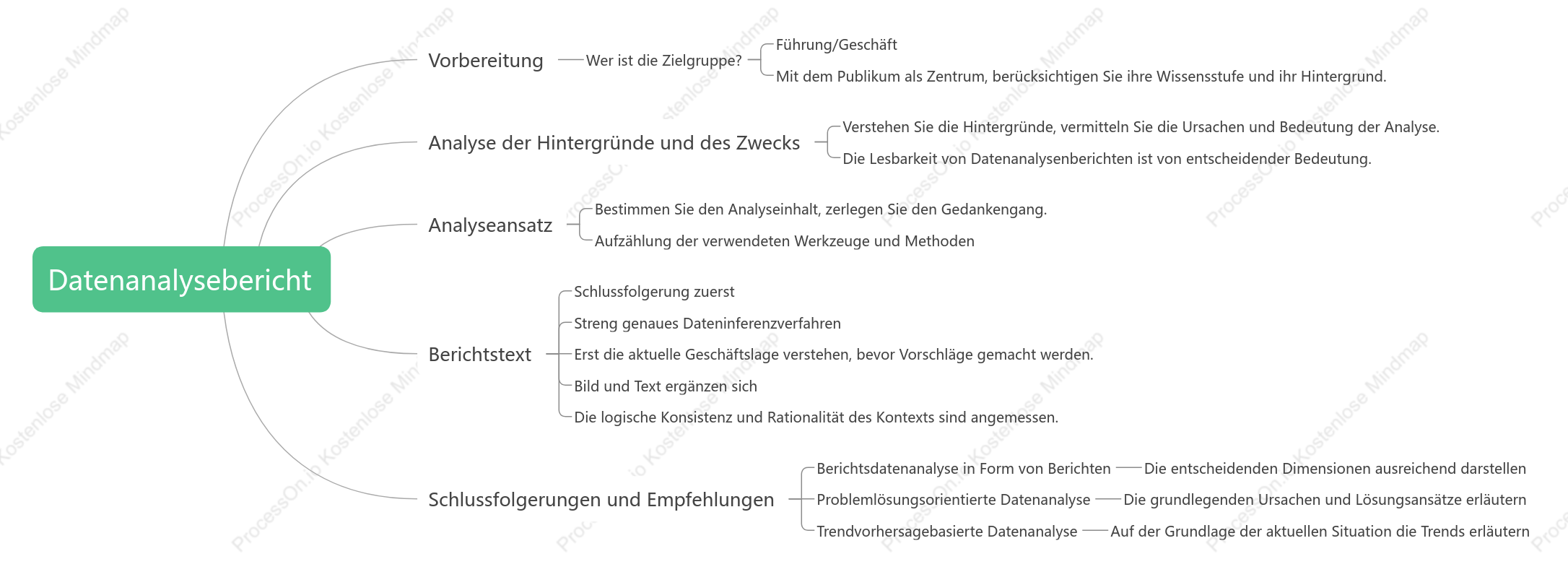 Datenanalysebericht

Vorbereitung
Wer ist die Zielgruppe?
Führung/Geschäft
Mit dem Publikum als Zentrum, berücksichtigen Sie ihre Wissensstufe und ihr Hintergrund.

Analyse der Hintergründe und des Zwecks
Verstehen Sie die Hintergründe, vermitteln Sie die Ursachen und Bedeutung der Analyse.
Die Lesbarkeit von Datenanalysenberichten ist von entscheidender Bedeutung.

Analyseansatz
Bestimmen Sie den Analyseinhalt, zerlegen Sie den Gedankengang.
Aufzählung der verwendeten Werkzeuge und Methoden

Berichtstext
Schlussfolgerung zuerst
Streng genaues Dateninferenzverfahren
Erst die aktuelle Geschäftslage verstehen, bevor Vorschläge gemacht werden.
Bild und Text ergänzen sich
Die logische Konsistenz und Rationalität des Kontexts sind angemessen.

Schlussfolgerungen und Empfehlungen
Berichtsdatenanalyse in Form von Berichten
Die entscheidenden Dimensionen ausreichend darstellen
Problemlösungsorientierte Datenanalyse
Die grundlegenden Ursachen und Lösungsansätze erläutern
Trendvorhersagebasierte Datenanalyse
Auf der Grundlage der aktuellen Situation die Trends erläutern

ProcessOn.io Kostenlose Mindmap